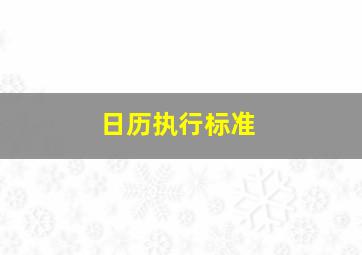 日历执行标准